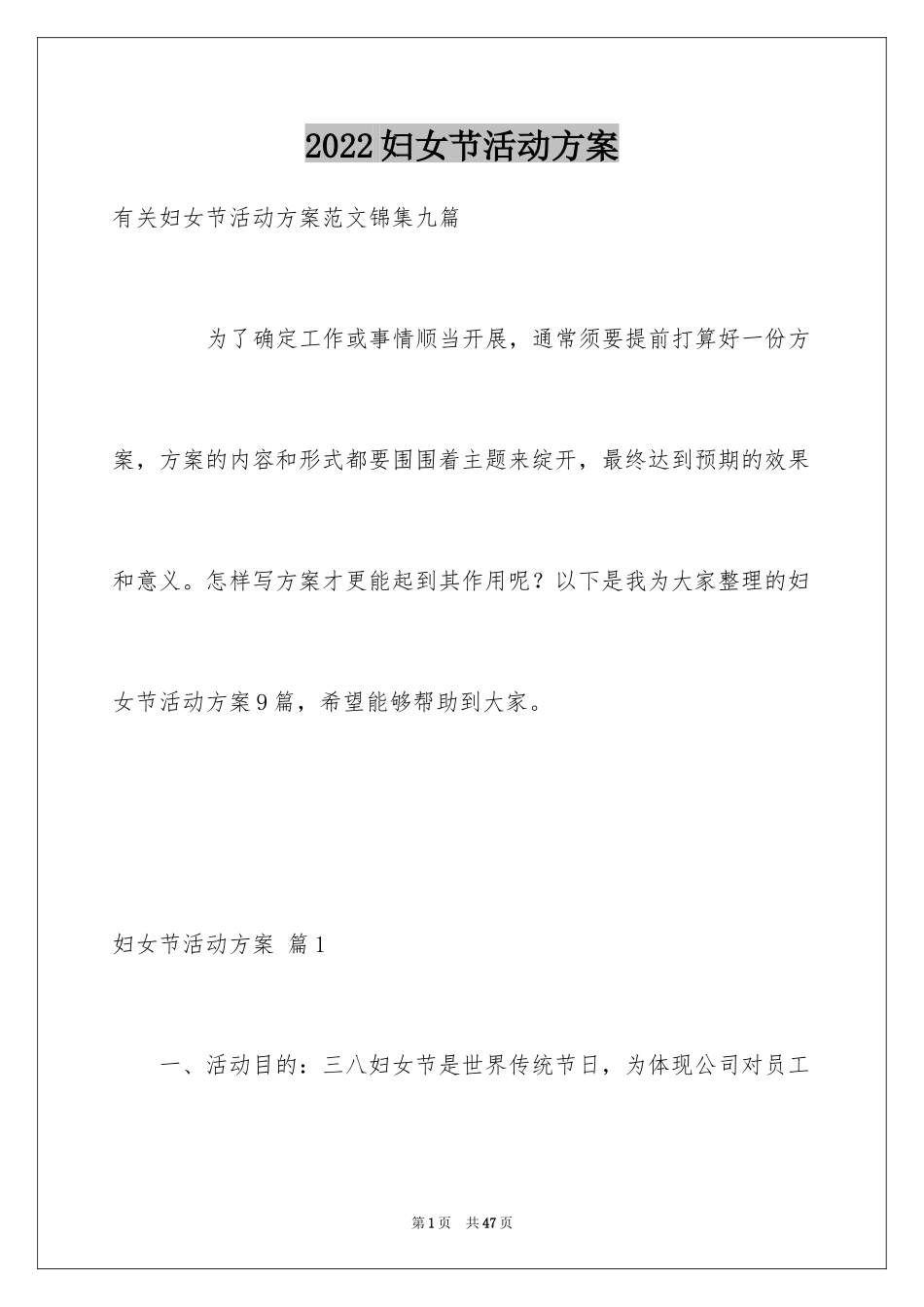 2022妇女节活动方案

有关妇女节活动方案范文锦集九篇

为了确定工作或事情顺当开展，通常须要提前打算好一份方案，方案的内容和形式都要围围着主题来绽开，最终达到预期的效果和意义。怎样写方案才更能起到其作用呢？以下是我为大家整理的妇女节活动方案9篇，希望能够帮助到大家。

妇女节活动方案 篇1

一、活动目的：三八妇女节是世界传统节日，为体现公司对员工

第1页 共47页